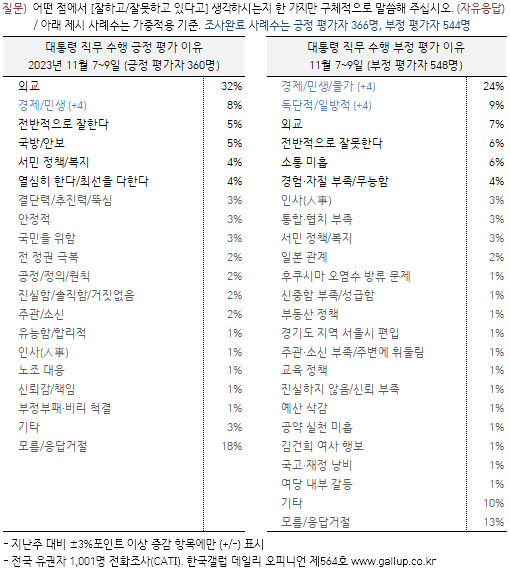 질문) 어떤 점에서 [잘하고/잘못하고 있다고] 생각하시는지 한 가지만 구체적으로 말씀해 주십시오. (자유응답) / 아래 제시 사례수는 가중적용 기준. 조사완료 사례수는 긍정 평가자 366명, 부정 평가자 544명

| 대통령 직무 수행 긍정 평가 이유 2023년 11월 7~9일 (긍정 평가자 360명) | |
|---|---|
| 외교 | 32% |
| 경제/민생 (+4) | 8% |
| 전반적으로 잘한다 | 5% |
| 국방/안보 | 5% |
| 서민 정책/복지 | 4% |
| 열심히 한다/최선을 다한다 | 4% |
| 결단력/추진력/뚝심 | 3% |
| 안정적 | 3% |
| 국민을 위함 | 3% |
| 전 정권 극복 | 2% |
| 공정/정의/원칙 | 2% |
| 진실함/솔직함/거짓없음 | 2% |
| 주관/소신 | 2% |
| 유능함/합리적 | 1% |
| 인사(人事) | 1% |
| 노조 대응 | 1% |
| 신뢰감/책임 | 1% |
| 부정부패·비리 척결 | 1% |
| 기타 | 3% |
| 모름/응답거절 | 18% |

| 대통령 직무 수행 부정 평가 이유 11월 7~9일 (부정 평가자 548명) | |
|---|---|
| 경제/민생/물가 (+4) | 24% |
| 독단적/일방적 (+4) | 9% |
| 외교 | 7% |
| 전반적으로 잘못한다 | 6% |
| 소통 미흡 | 6% |
| 경험·자질 부족/무능함 | 4% |
| 인사(人事) | 3% |
| 통합·협치 부족 | 3% |
| 서민 정책/복지 | 3% |
| 일본 관계 | 2% |
| 후쿠시마 오염수 방류 문제 | 1% |
| 신중함 부족/성급함 | 1% |
| 부동산 정책 | 1% |
| 경기도 지역 서울시 편입 | 1% |
| 주관·소신 부족/주변에 휘둘림 | 1% |
| 교육 정책 | 1% |
| 진실하지 않음/신뢰 부족 | 1% |
| 예산 삭감 | 1% |
| 공약 실천 미흡 | 1% |
| 김건희 여사 행보 | 1% |
| 국고·재정 낭비 | 1% |
| 여당 내부 갈등 | 1% |
| 기타 | 10% |
| 모름/응답거절 | 13% |

- 지난주 대비 ±3%포인트 이상 증감 항목에만 (+/-) 표시
- 전국 유권자 1,001명 전화조사(CATI). 한국갤럽 데일리 오피니언 제564호 www.gallup.co.kr